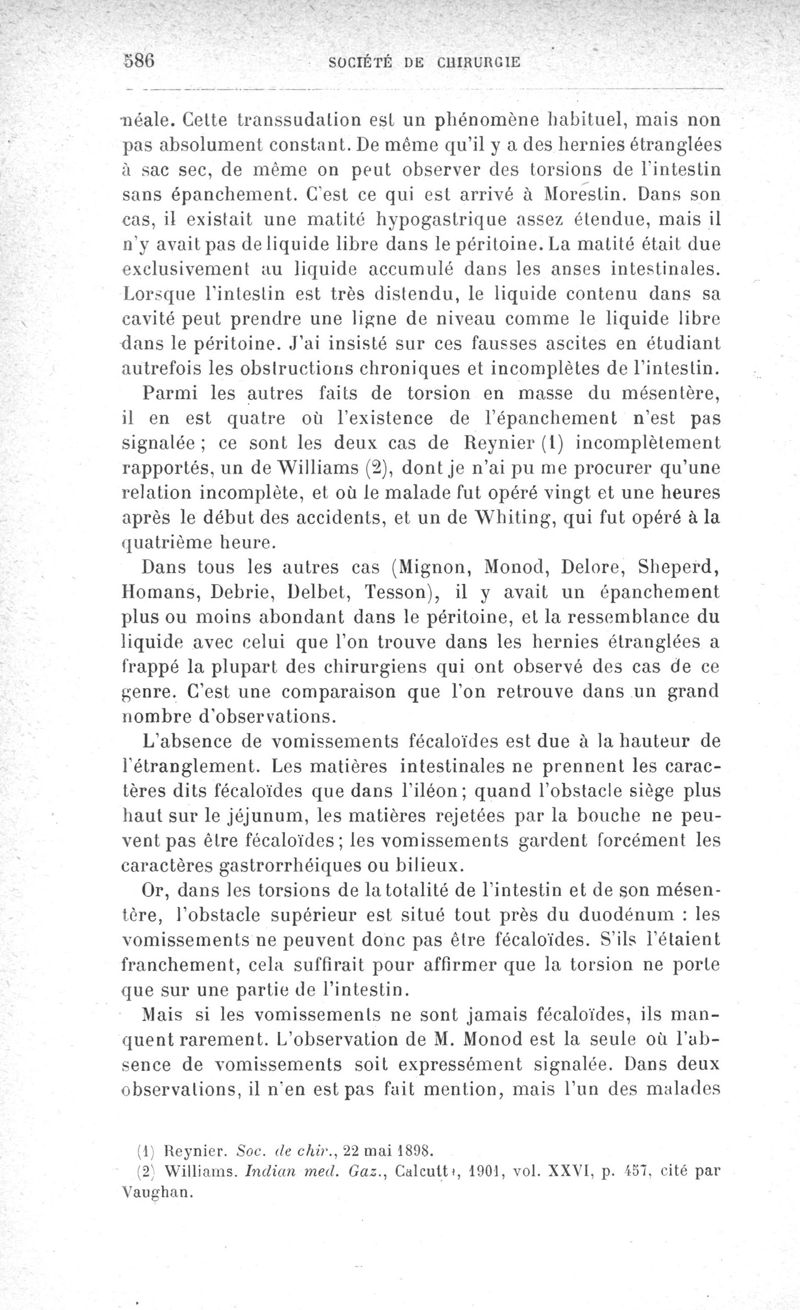 586 SOCIÉTÉ DE CHIRURGIE

néale. Cette transsudation est un phénomène habituel, mais non pas absolument constant. De même qu'il y a des hernies étranglées à sac sec, de même on peut observer des torsions de l'intestin sans épanchement. C'est ce qui est arrivé à Morestin. Dans son cas, il existait une matité hypogastrique assez étendue, mais il n'y avait pas de liquide libre dans le péritoine. La matité était due exclusivement au liquide accumulé dans les anses intestinales. Lorsque l'intestin est très distendu, le liquide contenu dans sa cavité peut prendre une ligne de niveau comme le liquide libre dans le péritoine. J'ai insisté sur ces fausses ascites en étudiant autrefois les obstructions chroniques et incomplètes de l'intestin.

Parmi les autres faits de torsion en masse du mésentère, il en est quatre où l'existence de l'épanchement n'est pas signalée ; ce sont les deux cas de Reynier (1) incomplètement rapportés, un de Williams (2), dont je n'ai pu me procurer qu'une relation incomplète, et où le malade fut opéré vingt et une heures après le début des accidents, et un de Whiting, qui fut opéré à la quatrième heure.

Dans tous les autres cas (Mignon, Monod, Delore, Sheperd, Homans, Debrie, Delbet, Tesson), il y avait un épanchement plus ou moins abondant dans le péritoine, et la ressemblance du liquide avec celui que l'on trouve dans les hernies étranglées a frappé la plupart des chirurgiens qui ont observé des cas de ce genre. C'est une comparaison que l'on retrouve dans un grand nombre d'observations.

L'absence de vomissements fécaloïdes est due à la hauteur de l'étranglement. Les matières intestinales ne prennent les caractères dits fécaloïdes que dans l'iléon; quand l'obstacle siège plus haut sur le jéjunum, les matières rejetées par la bouche ne peuvent pas être fécaloïdes; les vomissements gardent forcément les caractères gastrorrhéiques ou bilieux.

Or, dans les torsions de la totalité de l'intestin et de son mésentère, l'obstacle supérieur est situé tout près du duodénum : les vomissements ne peuvent donc pas être fécaloïdes. S'ils l'étaient franchement, cela suffirait pour affirmer que la torsion ne porte que sur une partie de l'intestin.

Mais si les vomissements ne sont jamais fécaloïdes, ils manquent rarement. L'observation de M. Monod est la seule où l'absence de vomissements soit expressément signalée. Dans deux observations, il n'en est pas fait mention, mais l'un des malades

(1) Reynier. Soc. de chir., 22 mai 1898.
(2) Williams. Indian med. Gaz., Calcutta, 1901, vol. XXVI, p. 457, cité par Vaughan.